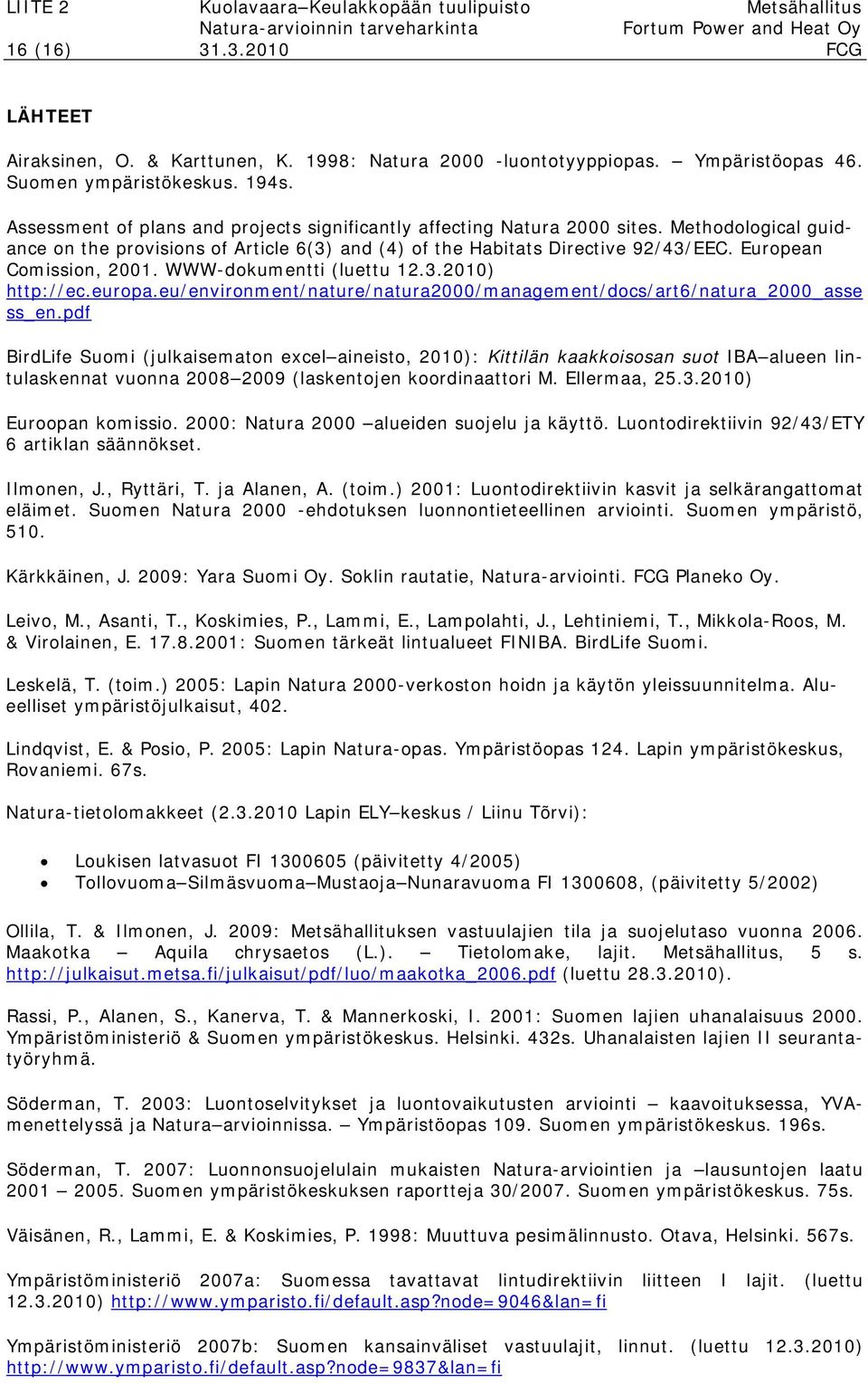 LIITE 2
16 (16)
Kuolavaara–Keulakkopään tuulipuisto
Natura-arvioinnin tarveharkinta
31.3.2010
Metsähallitus
Fortum Power and Heat Oy
FCG

LÄHTEET

Airaksinen, O. & Karttunen, K. 1998: Natura 2000 -luontotyyppiopas. – Ympäristöopas 46. Suomen ympäristökeskus. 194s.

Assessment of plans and projects significantly affecting Natura 2000 sites. Methodological guidance on the provisions of Article 6(3) and (4) of the Habitats Directive 92/43/EEC. European Comission, 2001. WWW-dokumentti (luettu 12.3.2010) http://ec.europa.eu/environment/nature/natura2000/management/docs/art6/natura_2000_assess_en.pdf

BirdLife Suomi (julkaisematon excel–aineisto, 2010): Kittilän kaakkoisosan suot IBA–alueen lintulaskennat vuonna 2008–2009 (laskentojen koordinaattori M. Ellermaa, 25.3.2010)

Euroopan komissio. 2000: Natura 2000 –alueiden suojelu ja käyttö. Luontodirektiivin 92/43/ETY 6 artiklan säännökset.

Ilmonen, J., Ryttäri, T. ja Alanen, A. (toim.) 2001: Luontodirektiivin kasvit ja selkärangattomat eläimet. Suomen Natura 2000 -ehdotuksen luonnontieteellinen arviointi. Suomen ympäristö, 510.

Kärkkäinen, J. 2009: Yara Suomi Oy. Soklin rautatie, Natura-arviointi. FCG Planeko Oy.

Leivo, M., Asanti, T., Koskimies, P., Lammi, E., Lampolahti, J., Lehtiniemi, T., Mikkola-Roos, M. & Virolainen, E. 17.8.2001: Suomen tärkeät lintualueet FINIBA. BirdLife Suomi.

Leskelä, T. (toim.) 2005: Lapin Natura 2000-verkoston hoidn ja käytön yleissuunnitelma. Alueelliset ympäristöjulkaisut, 402.

Lindqvist, E. & Posio, P. 2005: Lapin Natura-opas. Ympäristöopas 124. Lapin ympäristökeskus, Rovaniemi. 67s.

Natura-tietolomakkeet (2.3.2010 Lapin ELY–keskus / Liinu Tõrvi):

• Loukisen latvasuot FI 1300605 (päivitetty 4/2005)
• Tollovuoma–Silmäsvuoma–Mustaoja–Nunaravuoma FI 1300608, (päivitetty 5/2002)

Ollila, T. & Ilmonen, J. 2009: Metsähallituksen vastuulajien tila ja suojelutaso vuonna 2006. Maakotka – Aquila chrysaetos (L.). – Tietolomake, lajit. Metsähallitus, 5 s. http://julkaisut.metsa.fi/julkaisut/pdf/luo/maakotka_2006.pdf (luettu 28.3.2010).

Rassi, P., Alanen, S., Kanerva, T. & Mannerkoski, I. 2001: Suomen lajien uhanalaisuus 2000. Ympäristöministeriö & Suomen ympäristökeskus. Helsinki. 432s. Uhanalaisten lajien II seurantatyöryhmä.

Söderman, T. 2003: Luontoselvitykset ja luontovaikutusten arviointi – kaavoituksessa, YVA-menettelyssä ja Natura–arvioinnissa. – Ympäristöopas 109. Suomen ympäristökeskus. 196s.

Söderman, T. 2007: Luonnonsuojelulain mukaisten Natura-arviointien ja –lausuntojen laatu 2001 – 2005. Suomen ympäristökeskuksen raportteja 30/2007. Suomen ympäristökeskus. 75s.

Väisänen, R., Lammi, E. & Koskimies, P. 1998: Muuttuva pesimälinnusto. Otava, Helsinki. 567s.

Ympäristöministeriö 2007a: Suomessa tavattavat lintudirektiivin liitteen I lajit. (luettu 12.3.2010) http://www.ymparisto.fi/default.asp?node=9046&lan=fi

Ympäristöministeriö 2007b: Suomen kansainväliset vastuulajit, linnut. (luettu 12.3.2010) http://www.ymparisto.fi/default.asp?node=9837&lan=fi